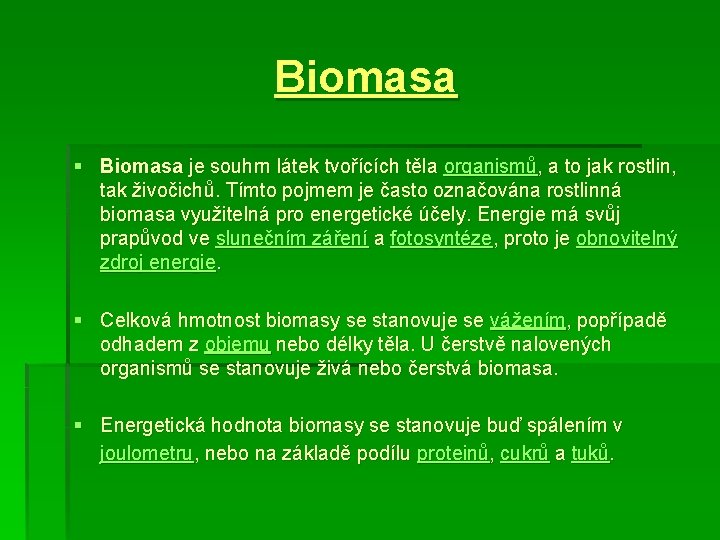 Biomasa

▪ Biomasa je souhrn látek tvořících těla organismů, a to jak rostlin, tak živočichů. Tímto pojmem je často označována rostlinná biomasa využitelná pro energetické účely. Energie má svůj prapůvod ve slunečním záření a fotosyntéze, proto je obnovitelný zdroj energie.

▪ Celková hmotnost biomasy se stanovuje se vážením, popřípadě odhadem z objemu nebo délky těla. U čerstvě nalovených organismů se stanovuje živá nebo čerstvá biomasa.

▪ Energetická hodnota biomasy se stanovuje buď spálením v joulometru, nebo na základě podílu proteinů, cukrů a tuků.